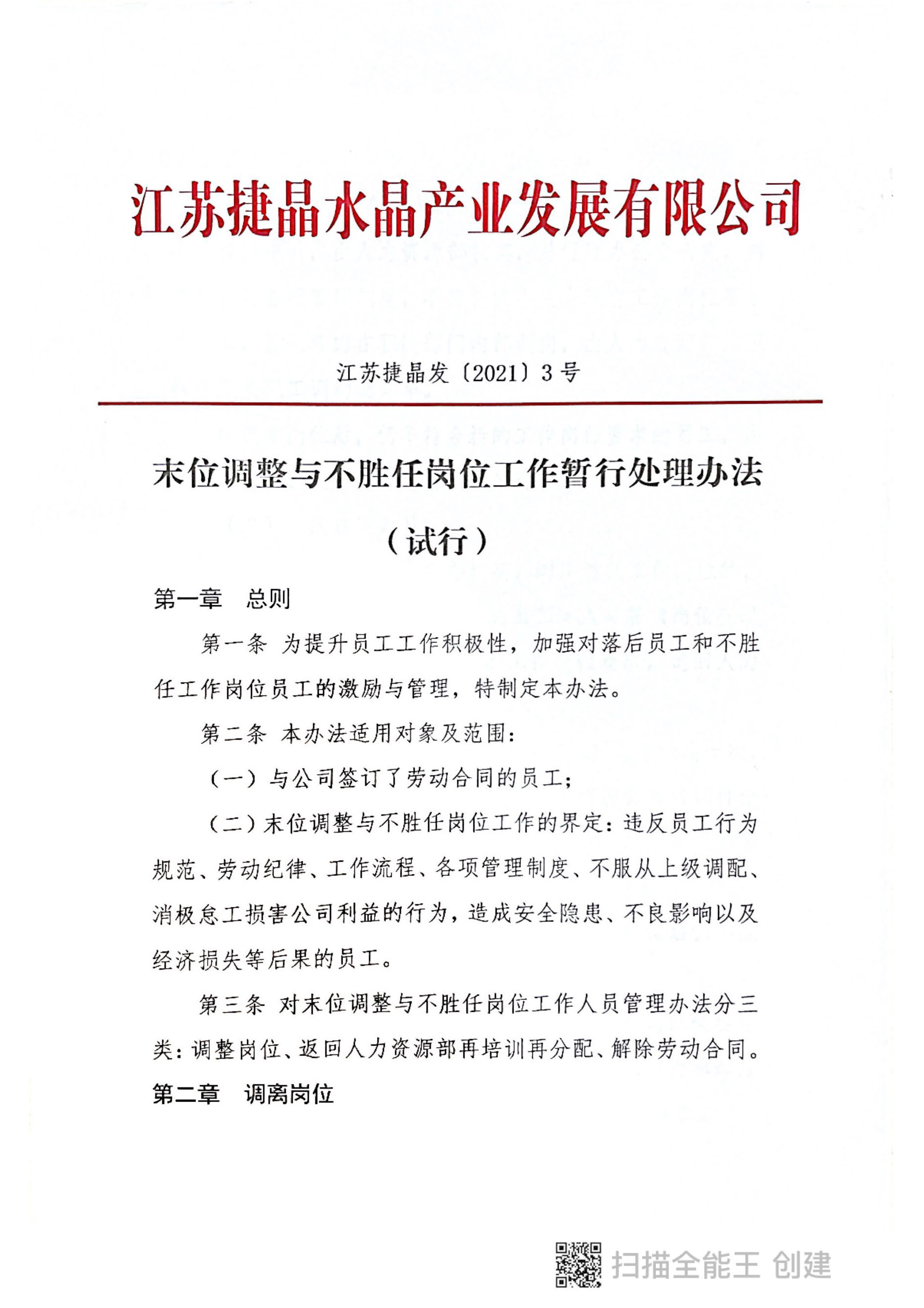 江苏捷晶水晶产业发展有限公司

江苏捷晶发〔2021〕3号

末位调整与不胜任岗位工作暂行处理办法

（试行）

第一章 总则

第一条 为提升员工工作积极性，加强对落后员工和不胜任工作岗位员工的激励与管理，特制定本办法。

第二条 本办法适用对象及范围：

（一）与公司签订了劳动合同的员工；

（二）末位调整与不胜任岗位工作的界定：违反员工行为规范、劳动纪律、工作流程、各项管理制度、不服从上级调配、消极怠工损害公司利益的行为，造成安全隐患、不良影响以及经济损失等后果的员工。

第三条 对末位调整与不胜任岗位工作人员管理办法分三类：调整岗位、返回人力资源部再培训再分配、解除劳动合同。

第二章 调离岗位

扫描全能王 创建